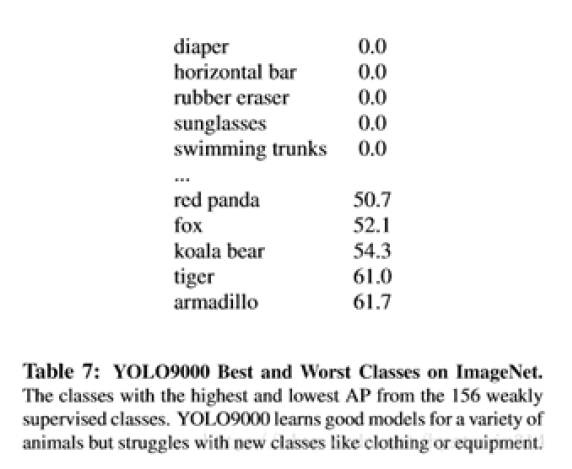 | diaper | 0.0 |
|---|---|
| horizontal bar | 0.0 |
| rubber eraser | 0.0 |
| sunglasses | 0.0 |
| swimming trunks | 0.0 |
| ... | |
| red panda | 50.7 |
| fox | 52.1 |
| koala bear | 54.3 |
| tiger | 61.0 |
| armadillo | 61.7 |

Table 7: YOLO9000 Best and Worst Classes on ImageNet. The classes with the highest and lowest AP from the 156 weakly supervised classes. YOLO9000 learns good models for a variety of animals but struggles with new classes like clothing or equipment.